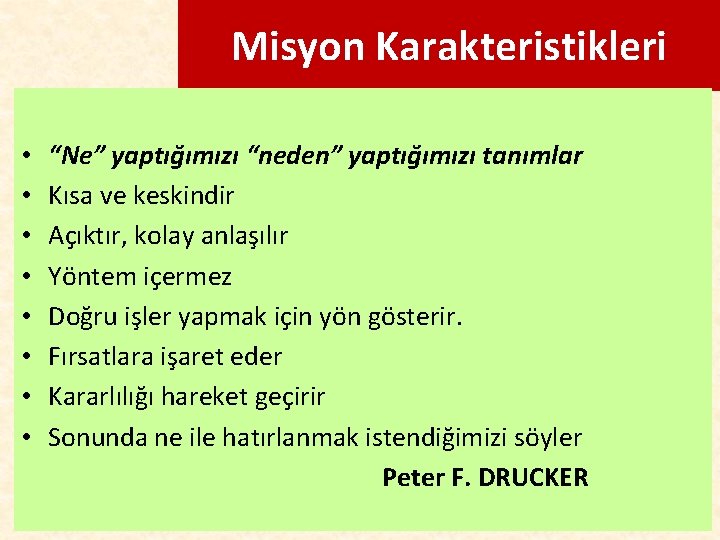 Misyon Karakteristikleri

• “Ne” yaptığımızı “neden” yaptığımızı tanımlar
• Kısa ve keskindir
• Açıktır, kolay anlaşılır
• Yöntem içermez
• Doğru işler yapmak için yön gösterir.
• Fırsatlara işaret eder
• Kararlılığı hareket geçirir
• Sonunda ne ile hatırlanmak istendiğimizi söyler

Peter F. DRUCKER